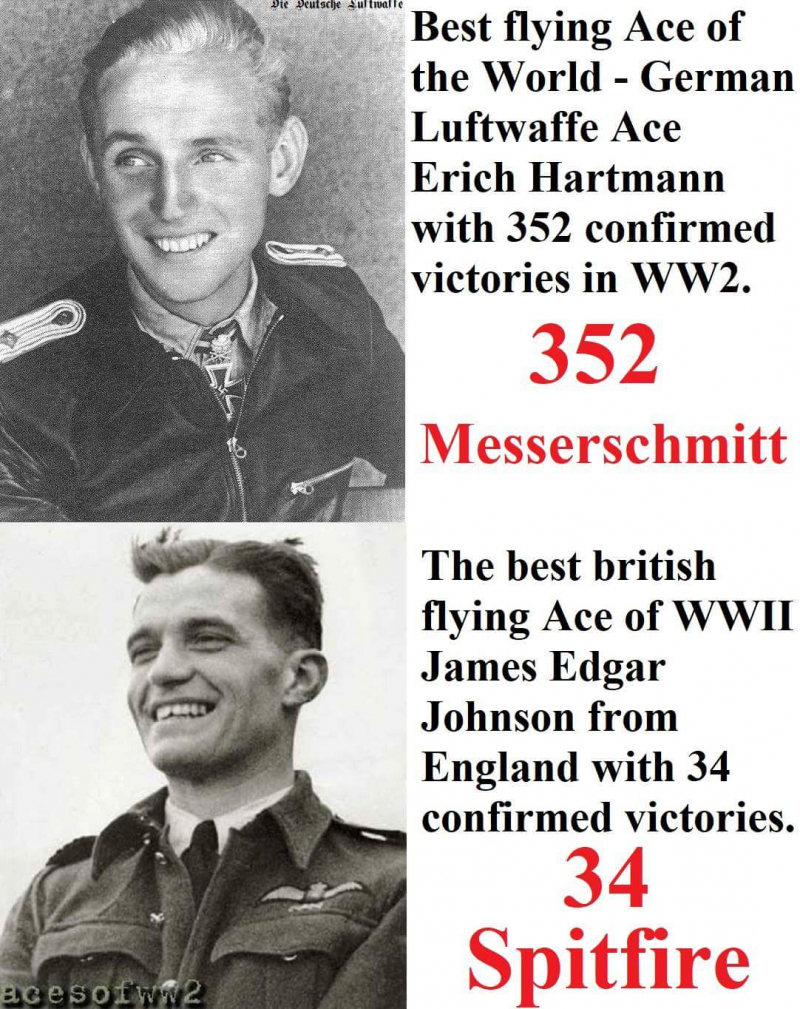 Die Deutsche Luftwaffe

Best flying Ace of the World - German Luftwaffe Ace Erich Hartmann with 352 confirmed victories in WW2.

352

Messerschmitt

The best british flying Ace of WWII James Edgar Johnson from England with 34 confirmed victories.

34

Spitfire

acesofww2